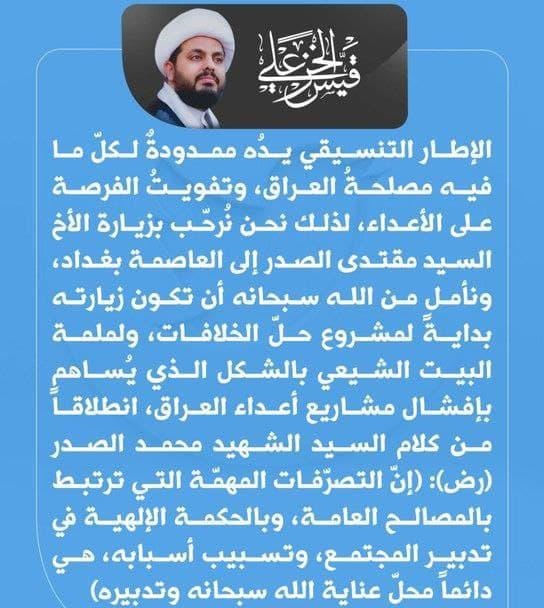 قيس الخزعلي

الإطار التنسيقي يدُه ممدودةٌ لكلّ ما فيه مصلحةُ العراق، وتفويتُ الفرصة على الأعداء، لذلك نحن نُرحّب بزيارة الأخ السيد مقتدى الصدر إلى العاصمة بغداد، ونأمل من الله سبحانه أن تكون زيارته بدايةً لمشروع حلّ الخلافات، ولملمة البيت الشيعي بالشكل الذي يُساهم بإفشال مشاريع أعداء العراق، انطلاقاً من كلام السيد الشهيد محمد الصدر (رض): (إنّ التصرّفات المهمّة التي ترتبط بالمصالح العامة، وبالحكمة الإلهية في تدبير المجتمع، وتسبيب أسبابه، هي دائماً محلّ عناية الله سبحانه وتدبيره)